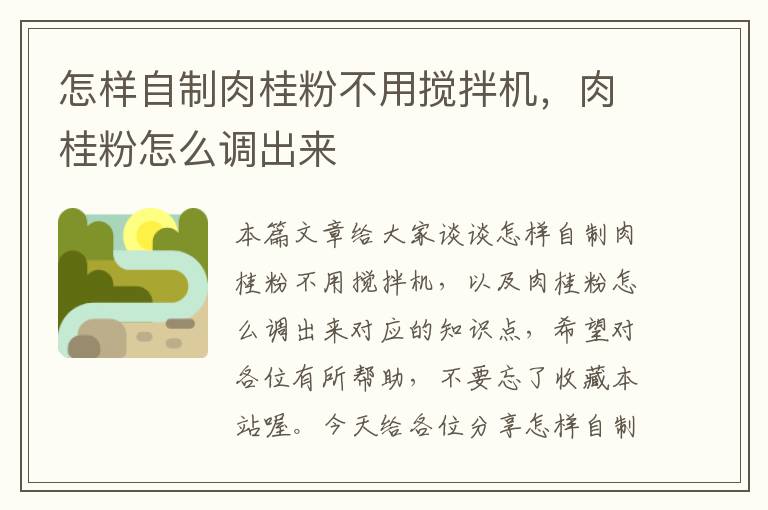 怎样自制肉桂粉不用搅拌机，肉桂粉怎么调出来

本篇文章给大家谈谈怎样自制肉桂粉不用搅拌机，以及肉桂粉怎么调出来对应的知识点，希望对各位有所帮助，不要忘了收藏本站喔。今天给各位分享怎样自制